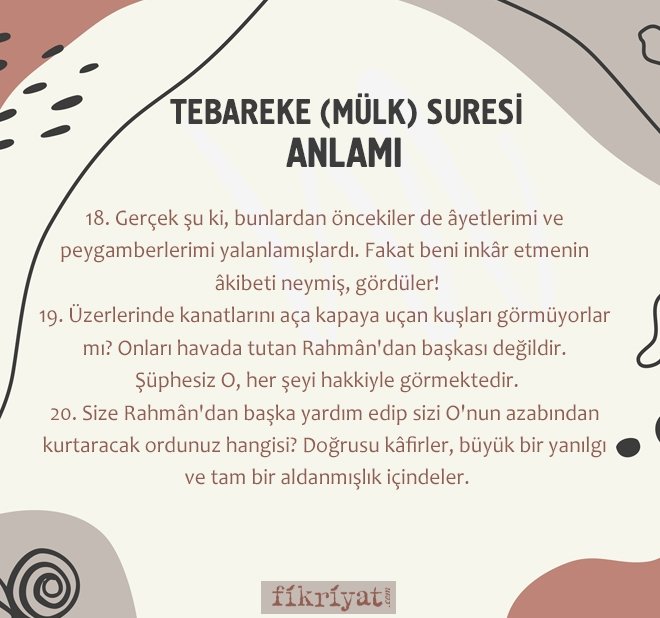 TEBAREKE (MÜLK) SURESİ
ANLAMI

18. Gerçek şu ki, bunlardan öncekiler de âyetlerimi ve peygamberlerimi yalanlamışlardı. Fakat beni inkâr etmenin âkibeti neymiş, gördüler!

19. Üzerlerinde kanatlarını aça kapaya uçan kuşları görmüyorlar mı? Onları havada tutan Rahmân'dan başkası değildir. Şüphesiz O, her şeyi hakkiyle görmektedir.

20. Size Rahmân'dan başka yardım edip sizi O'nun azabından kurtaracak ordunuz hangisi? Doğrusu kâfirler, büyük bir yanılgı ve tam bir aldanmışlık içindeler.

fikriyat.com